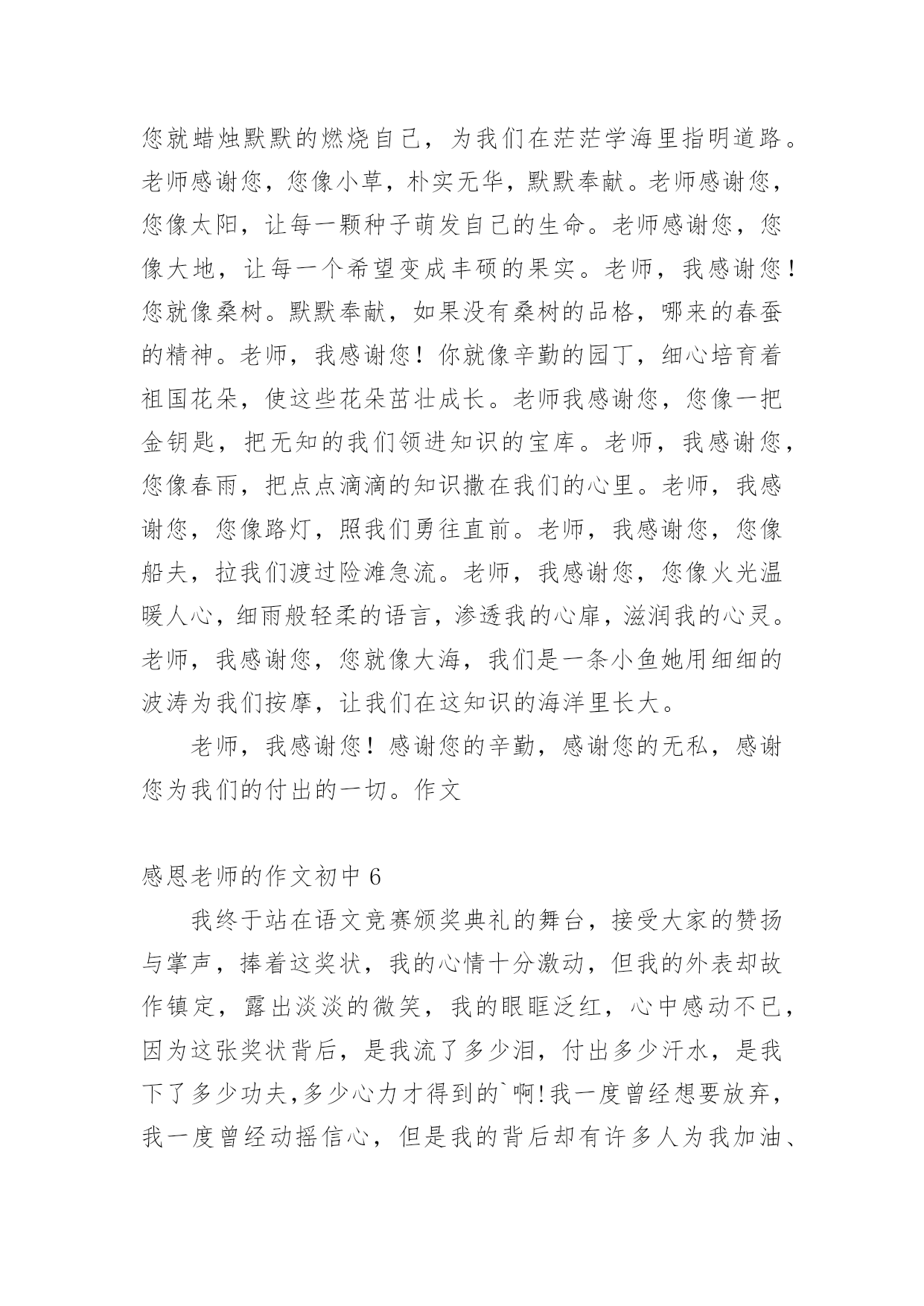 您就蜡烛默默的燃烧自己，为我们在茫茫学海里指明道路。老师感谢您，您像小草，朴实无华，默默奉献。老师感谢您，您像太阳，让每一颗种子萌发自己的生命。老师感谢您，您像大地，让每一个希望变成丰硕的果实。老师，我感谢您！您就像桑树。默默奉献，如果没有桑树的品格，哪来的春蚕的精神。老师，我感谢您！你就像辛勤的园丁，细心培育着祖国花朵，使这些花朵茁壮成长。老师我感谢您，您像一把金钥匙，把无知的我们领进知识的宝库。老师，我感谢您，您像春雨，把点点滴滴的知识撒在我们的心里。老师，我感谢您，您像路灯，照我们勇往直前。老师，我感谢您，您像船夫，拉我们渡过险滩急流。老师，我感谢您，您像火光温暖人心，细雨般轻柔的语言，渗透我的心扉，滋润我的心灵。老师，我感谢您，您就像大海，我们是一条小鱼她用细细的波涛为我们按摩，让我们在这知识的海洋里长大。

老师，我感谢您！感谢您的辛勤，感谢您的无私，感谢您为我们的付出的一切。作文

感恩老师的作文初中 6

我终于站在语文竞赛颁奖典礼的舞台，接受大家的赞扬与掌声，捧着这奖状，我的心情十分激动，但我的外表却故作镇定，露出淡淡的微笑，我的眼眶泛红，心中感动不已，因为这张奖状背后，是我流了多少泪，付出多少汗水，是我下了多少功夫,多少心力才得到的`啊!我一度曾经想要放弃，我一度曾经动摇信心，但是我的背后却有许多人为我加油、